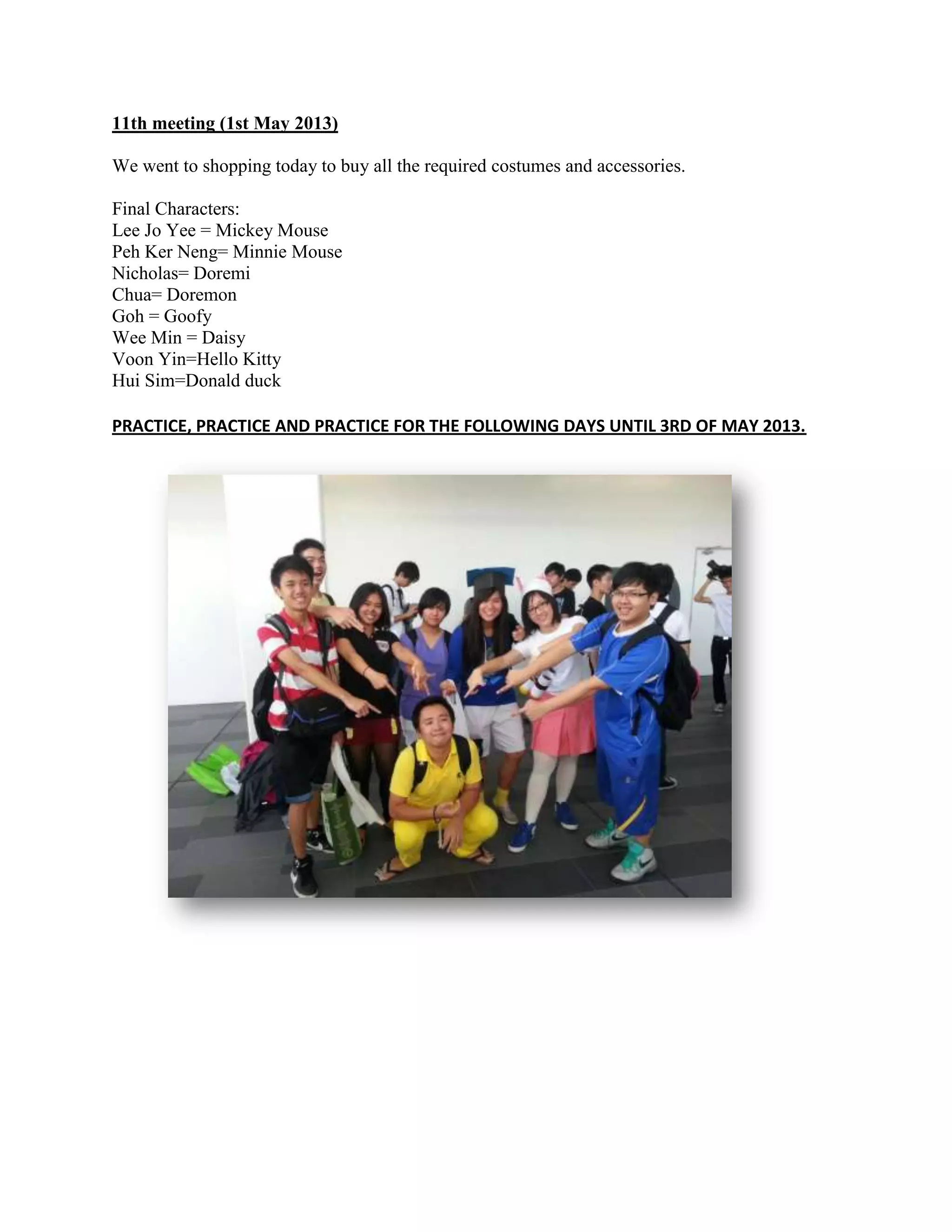 11th meeting (1st May 2013)

We went to shopping today to buy all the required costumes and accessories.

Final Characters:
Lee Jo Yee = Mickey Mouse
Peh Ker Neng= Minnie Mouse
Nicholas= Doremi
Chua= Doremon
Goh = Goofy
Wee Min = Daisy
Voon Yin=Hello Kitty
Hui Sim=Donald duck

PRACTICE, PRACTICE AND PRACTICE FOR THE FOLLOWING DAYS UNTIL 3RD OF MAY 2013.